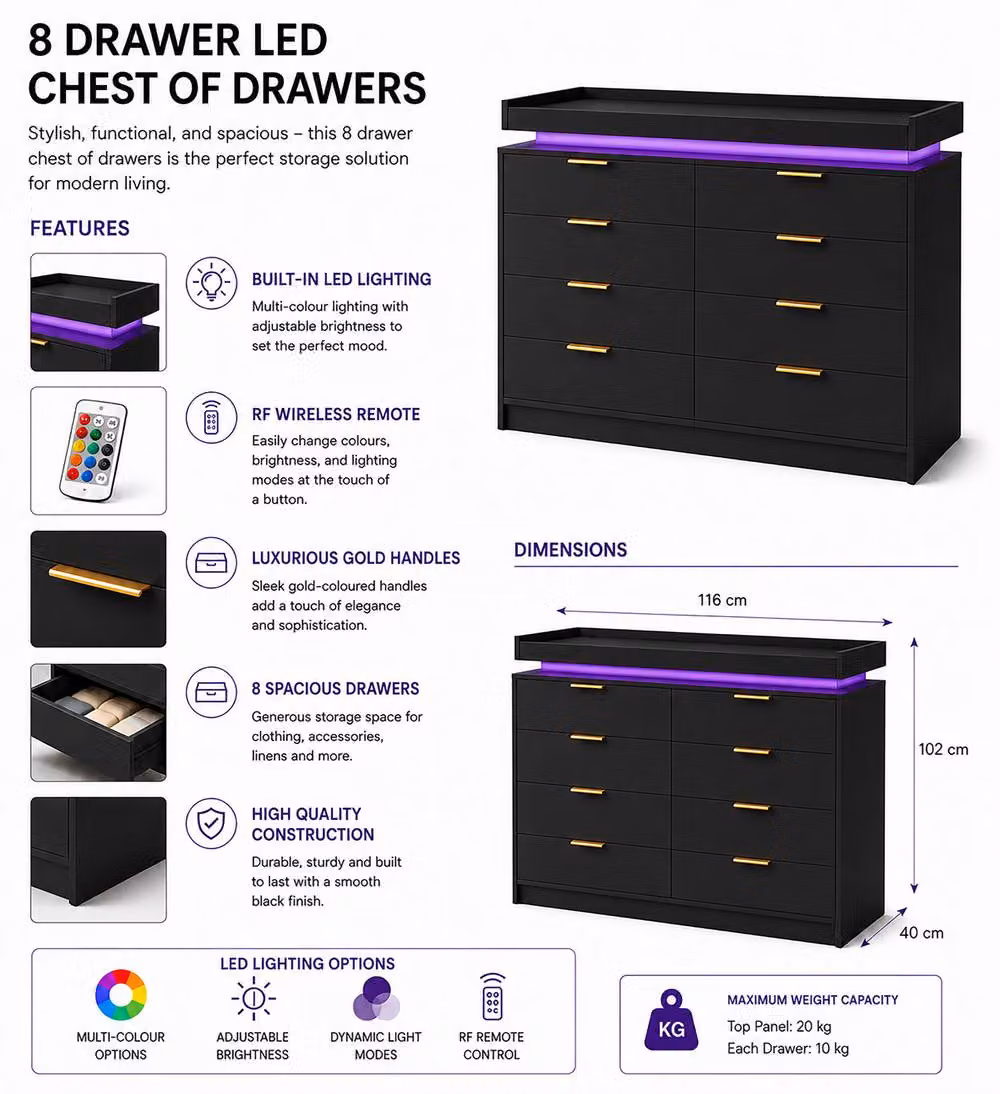 8 DRAWER LED CHEST OF DRAWERS

Stylish, functional, and spacious – this 8 drawer chest of drawers is the perfect storage solution for modern living.

FEATURES

BUILT-IN LED LIGHTING
Multi-colour lighting with adjustable brightness to set the perfect mood.

RF WIRELESS REMOTE
Easily change colours, brightness, and lighting modes at the touch of a button.

LUXURIOUS GOLD HANDLES
Sleek gold-coloured handles add a touch of elegance and sophistication.

8 SPACIOUS DRAWERS
Generous storage space for clothing, accessories, linens and more.

HIGH QUALITY CONSTRUCTION
Durable, sturdy and built to last with a smooth black finish.

DIMENSIONS

116 cm

102 cm

40 cm

LED LIGHTING OPTIONS

MULTI-COLOUR OPTIONS

ADJUSTABLE BRIGHTNESS

DYNAMIC LIGHT MODES

RF REMOTE CONTROL

KG

MAXIMUM WEIGHT CAPACITY
Top Panel: 20 kg
Each Drawer: 10 kg